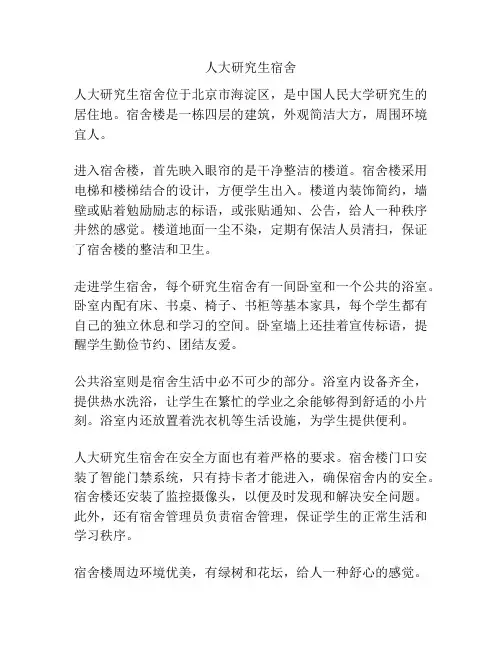 人大研究生宿舍

人大研究生宿舍位于北京市海淀区，是中国人民大学研究生的居住地。宿舍楼是一栋四层的建筑，外观简洁大方，周围环境宜人。

进入宿舍楼，首先映入眼帘的是干净整洁的楼道。宿舍楼采用电梯和楼梯结合的设计，方便学生出入。楼道内装饰简约，墙壁或贴着勉励励志的标语，或张贴通知、公告，给人一种秩序井然的感觉。楼道地面一尘不染，定期有保洁人员清扫，保证了宿舍楼的整洁和卫生。

走进学生宿舍，每个研究生宿舍有一间卧室和一个公共的浴室。卧室内配有床、书桌、椅子、书柜等基本家具，每个学生都有自己的独立休息和学习的空间。卧室墙上还挂着宣传标语，提醒学生勤俭节约、团结友爱。

公共浴室则是宿舍生活中必不可少的部分。浴室内设备齐全，提供热水洗浴，让学生在繁忙的学业之余能够得到舒适的小片刻。浴室内还放置着洗衣机等生活设施，为学生提供便利。

人大研究生宿舍在安全方面也有着严格的要求。宿舍楼门口安装了智能门禁系统，只有持卡者才能进入，确保宿舍内的安全。宿舍楼还安装了监控摄像头，以便及时发现和解决安全问题。此外，还有宿舍管理员负责宿舍管理，保证学生的正常生活和学习秩序。

宿舍楼周边环境优美，有绿树和花坛，给人一种舒心的感觉。